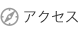 アクセス